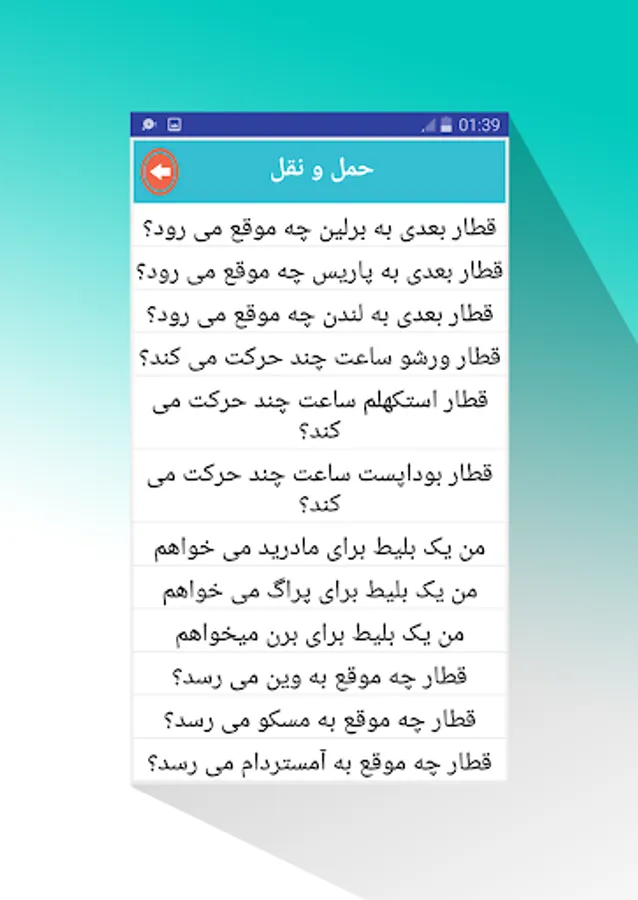 01:39

حمل و نقل

قطار بعدی به برلین چه موقع می رود؟

قطار بعدی به پاریس چه موقع می رود؟

قطار بعدی به لندن چه موقع می رود؟

قطار ورشو ساعت چند حرکت می کند؟

قطار استکهلم ساعت چند حرکت می کند؟

قطار بوداپست ساعت چند حرکت می کند؟

من یک بلیط برای مادرید می خواهم

من یک بلیط برای پراگ می خواهم

من یک بلیط برای برن میخواهم

قطار چه موقع به وین می رسد؟

قطار چه موقع به مسکو می رسد؟

قطار چه موقع به آمستردام می رسد؟